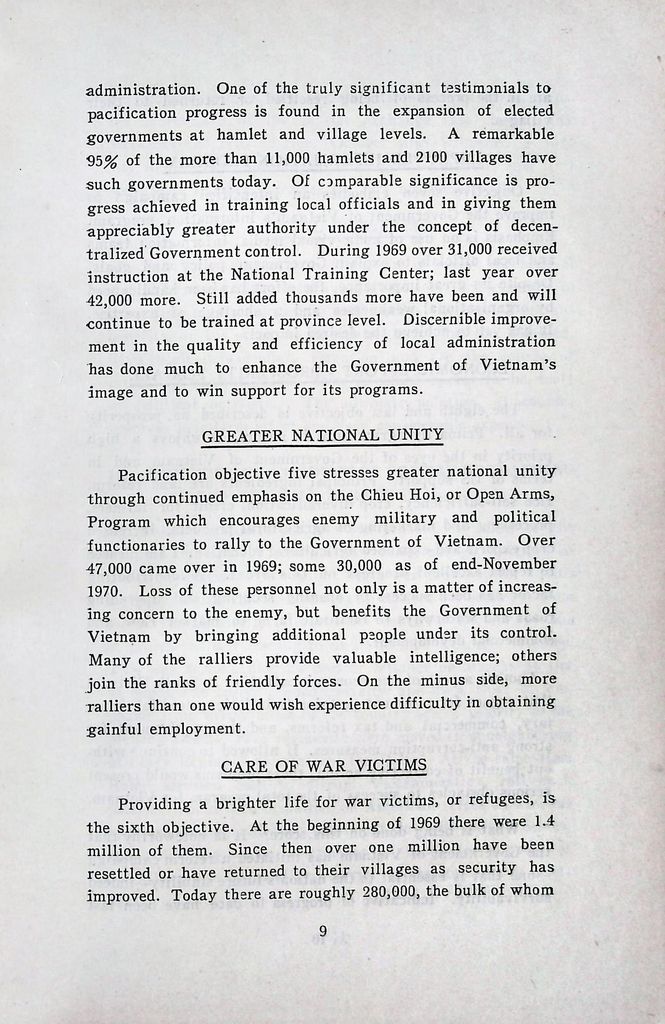 administration. One of the truly significant testimonials to pacification progress is found in the expansion of elected governments at hamlet and village levels. A remarkable 95% of the more than 11,000 hamlets and 2100 villages have such governments today. Of comparable significance is progress achieved in training local officials and in giving them appreciably greater authority under the concept of decentralized Government control. During 1969 over 31,000 received instruction at the National Training Center; last year over 42,000 more. Still added thousands more have been and will continue to be trained at province level. Discernible improvement in the quality and efficiency of local administration has done much to enhance the Government of Vietnam's image and to win support for its programs.

GREATER NATIONAL UNITY

Pacification objective five stresses greater national unity through continued emphasis on the Chieu Hoi, or Open Arms, Program which encourages enemy military and political functionaries to rally to the Government of Vietnam. Over 47,000 came over in 1969; some 30,000 as of end-November 1970. Loss of these personnel not only is a matter of increasing concern to the enemy, but benefits the Government of Vietnam by bringing additional people under its control. Many of the ralliers provide valuable intelligence; others join the ranks of friendly forces. On the minus side, more ralliers than one would wish experience difficulty in obtaining gainful employment.

CARE OF WAR VICTIMS

Providing a brighter life for war victims, or refugees, is the sixth objective. At the beginning of 1969 there were 1.4 million of them. Since then over one million have been resettled or have returned to their villages as security has improved. Today there are roughly 280,000, the bulk of whom

9